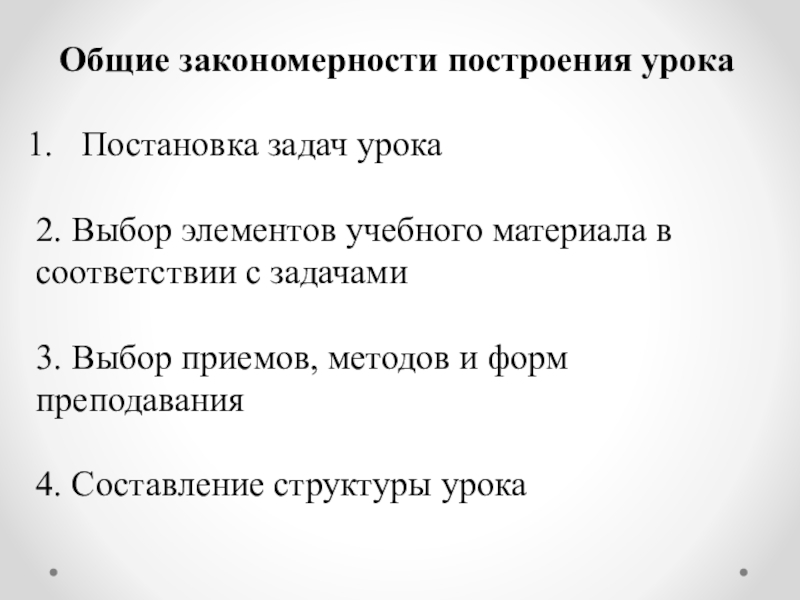 Общие закономерности построения урока

1. Постановка задач урока

2. Выбор элементов учебного материала в соответствии с задачами

3. Выбор приемов, методов и форм преподавания

4. Составление структуры урока